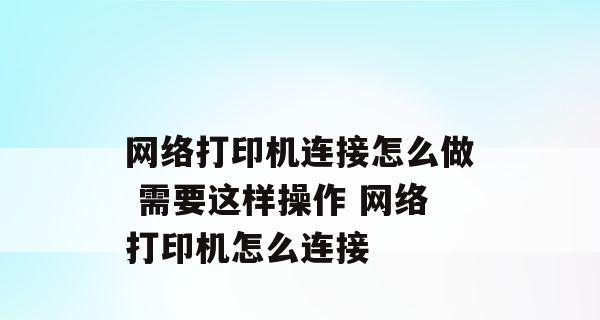 网络打印机连接怎么做 需要这样操作 网络打印机怎么连接